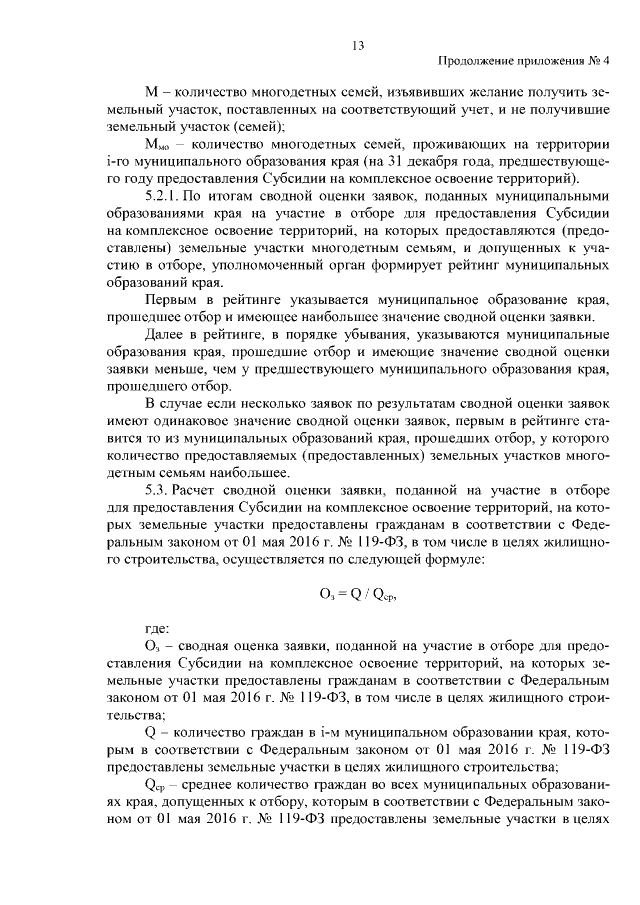 13

Продолжение приложения № 4

М – количество многодетных семей, изъявивших желание получить земельный участок, поставленных на соответствующий учет, и не получившие земельный участок (семей);

$М_{мо}$ – количество многодетных семей, проживающих на территории i-го муниципального образования края (на 31 декабря года, предшествующего году предоставления Субсидии на комплексное освоение территорий).

5.2.1. По итогам сводной оценки заявок, поданных муниципальными образованиями края на участие в отборе для предоставления Субсидии на комплексное освоение территорий, на которых предоставляются (предоставлены) земельные участки многодетным семьям, и допущенных к участию в отборе, уполномоченный орган формирует рейтинг муниципальных образований края.

Первым в рейтинге указывается муниципальное образование края, прошедшее отбор и имеющее наибольшее значение сводной оценки заявки.

Далее в рейтинге, в порядке убывания, указываются муниципальные образования края, прошедшие отбор и имеющие значение сводной оценки заявки меньше, чем у предшествующего муниципального образования края, прошедшего отбор.

В случае если несколько заявок по результатам сводной оценки заявок имеют одинаковое значение сводной оценки заявок, первым в рейтинге ставится то из муниципальных образований края, прошедших отбор, у которого количество предоставляемых (предоставленных) земельных участков многодетным семьям наибольшее.

5.3. Расчет сводной оценки заявки, поданной на участие в отборе для предоставления Субсидии на комплексное освоение территорий, на которых земельные участки предоставлены гражданам в соответствии с Федеральным законом от 01 мая 2016 г. № 119-ФЗ, в том числе в целях жилищного строительства, осуществляется по следующей формуле:

$О_з = Q / Q_{ср}$,

где:

$О_з$ – сводная оценка заявки, поданной на участие в отборе для предоставления Субсидии на комплексное освоение территорий, на которых земельные участки предоставлены гражданам в соответствии с Федеральным законом от 01 мая 2016 г. № 119-ФЗ, в том числе в целях жилищного строительства;

Q – количество граждан в i-м муниципальном образовании края, которым в соответствии с Федеральным законом от 01 мая 2016 г. № 119-ФЗ предоставлены земельные участки в целях жилищного строительства;

$Q_{ср}$ – среднее количество граждан во всех муниципальных образованиях края, допущенных к отбору, которым в соответствии с Федеральным законом от 01 мая 2016 г. № 119-ФЗ предоставлены земельные участки в целях